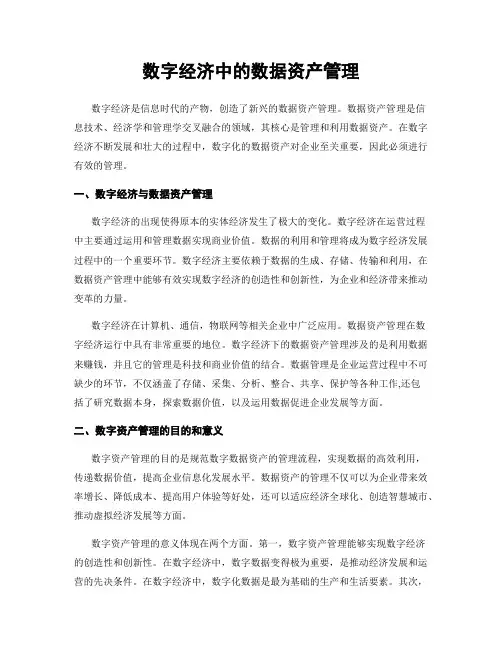 数字经济中的数据资产管理

数字经济是信息时代的产物，创造了新兴的数据资产管理。数据资产管理是信息技术、经济学和管理学交叉融合的领域，其核心是管理和利用数据资产。在数字经济不断发展和壮大的过程中，数字化的数据资产对企业至关重要，因此必须进行有效的管理。

一、数字经济与数据资产管理

数字经济的出现使得原本的实体经济发生了极大的变化。数字经济在运营过程中主要通过运用和管理数据实现商业价值。数据的利用和管理将成为数字经济发展过程中的一个重要环节。数字经济主要依赖于数据的生成、存储、传输和利用，在数据资产管理中能够有效实现数字经济的创造性和创新性，为企业和经济带来推动变革的力量。

数字经济在计算机、通信，物联网等相关企业中广泛应用。数据资产管理在数字经济运行中具有非常重要的地位。数字经济下的数据资产管理涉及的是利用数据来赚钱，并且它的管理是科技和商业价值的结合。数据管理是企业运营过程中不可缺少的环节，不仅涵盖了存储、采集、分析、整合、共享、保护等各种工作,还包括了研究数据本身，探索数据价值，以及运用数据促进企业发展等方面。

二、数字资产管理的目的和意义

数字资产管理的目的是规范数字数据资产的管理流程，实现数据的高效利用，传递数据价值，提高企业信息化发展水平。数据资产的管理不仅可以为企业带来效率增长、降低成本、提高用户体验等好处，还可以适应经济全球化、创造智慧城市、推动虚拟经济发展等方面。

数字资产管理的意义体现在两个方面。第一，数字资产管理能够实现数字经济的创造性和创新性。在数字经济中，数字数据变得极为重要，是推动经济发展和运营的先决条件。在数字经济中，数字化数据是最为基础的生产和生活要素。其次，